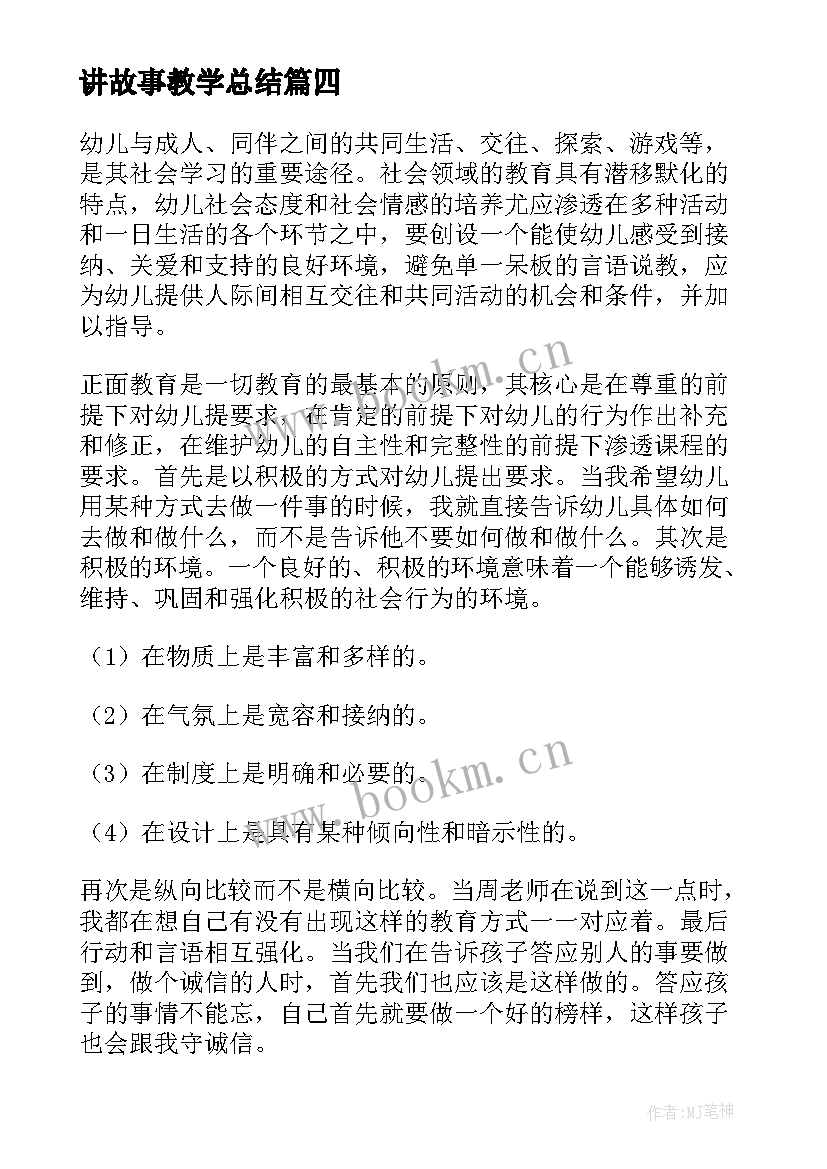 讲故事教学总结篇四

幼儿与成人、同伴之间的共同生活、交往、探索、游戏等，是其社会学习的重要途径。社会领域的教育具有潜移默化的特点，幼儿社会态度和社会情感的培养尤应渗透在多种活动和一日生活的各个环节之中，要创设一个能使幼儿感受到接纳、关爱和支持的良好环境，避免单一呆板的言语说教，应为幼儿提供人际间相互交往和共同活动的机会和条件，并加以指导。

正面教育是一切教育的最基本的原则，其核心是在尊重的前提下对幼儿提要求，在肯定的前提下对幼儿的行为作出补充和修正，在维护幼儿的自主性和完整性的前提下渗透课程的要求。首先是以积极的方式对幼儿提出要求。当我希望幼儿用某种方式去做一件事的时候，我就直接告诉幼儿具体如何去做和做什么，而不是告诉他不要如何做和做什么。其次是积极的环境。一个良好的、积极的环境意味着一个能够诱发、维持、巩固和强化积极的社会行为的环境。

（1）在物质上是丰富和多样的。

（2）在气氛上是宽容和接纳的。

（3）在制度上是明确和必要的。

（4）在设计上是具有某种倾向性和暗示性的。

再次是纵向比较而不是横向比较。当周老师在说到这一点时，我都在想自己有没有出现这样的教育方式一一对应着。最后行动和言语相互强化。当我们在告诉孩子答应别人的事要做到，做个诚信的人时，首先我们也应该是这样做的。答应孩子的事情不能忘，自己首先就要做一个好的榜样，这样孩子也会跟我守诚信。

www.bookm.cn
www.bookm.cn
作者:MJ笔神